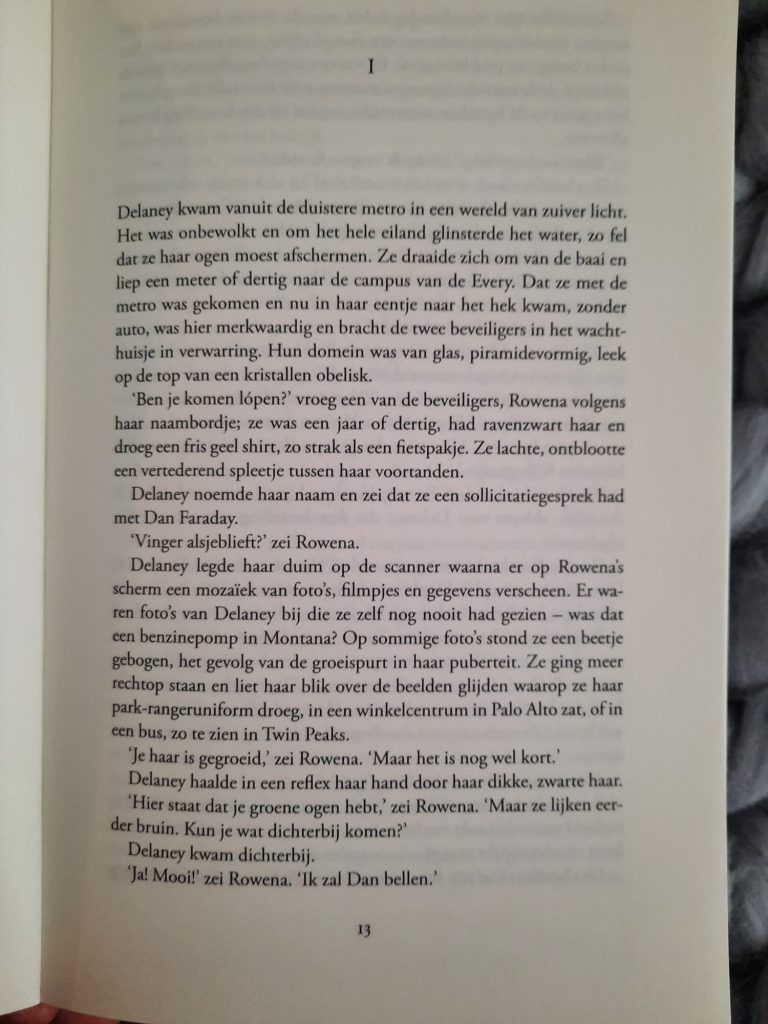 I

Delaney kwam vanuit de duistere metro in een wereld van zuiver licht. Het was onbewolkt en om het hele eiland glinsterde het water, zo fel dat ze haar ogen moest afschermen. Ze draaide zich om van de baai en liep een meter of dertig naar de campus van de Every. Dat ze met de metro was gekomen en nu in haar eentje naar het hek kwam, zonder auto, was hier merkwaardig en bracht de twee beveiligers in het wachthuisje in verwarring. Hun domein was van glas, piramidevormig, leek op de top van een kristallen obelisk.

'Ben je komen lópen?' vroeg een van de beveiligers, Rowena volgens haar naambordje; ze was een jaar of dertig, had ravenzwart haar en droeg een fris geel shirt, zo strak als een fietspakje. Ze lachte, ontblootte een vertederend spleetje tussen haar voortanden.

Delaney noemde haar naam en zei dat ze een sollicitatiegesprek had met Dan Faraday.

'Vinger alsjeblieft?' zei Rowena.

Delaney legde haar duim op de scanner waarna er op Rowena's scherm een mozaïek van foto's, filmpjes en gegevens verscheen. Er waren foto's van Delaney bij die ze zelf nog nooit had gezien – was dat een benzinepomp in Montana? Op sommige foto's stond ze een beetje gebogen, het gevolg van de groeispurt in haar puberteit. Ze ging meer rechtop staan en liet haar blik over de beelden glijden waarop ze haar park-rangeruniform droeg, in een winkelcentrum in Palo Alto zat, of in een bus, zo te zien in Twin Peaks.

'Je haar is gegroeid,' zei Rowena. 'Maar het is nog wel kort.'

Delaney haalde in een reflex haar hand door haar dikke, zwarte haar.

'Hier staat dat je groene ogen hebt,' zei Rowena. 'Maar ze lijken eerder bruin. Kun je wat dichterbij komen?'

Delaney kwam dichterbij.

'Ja! Mooi!' zei Rowena. 'Ik zal Dan bellen.'

13